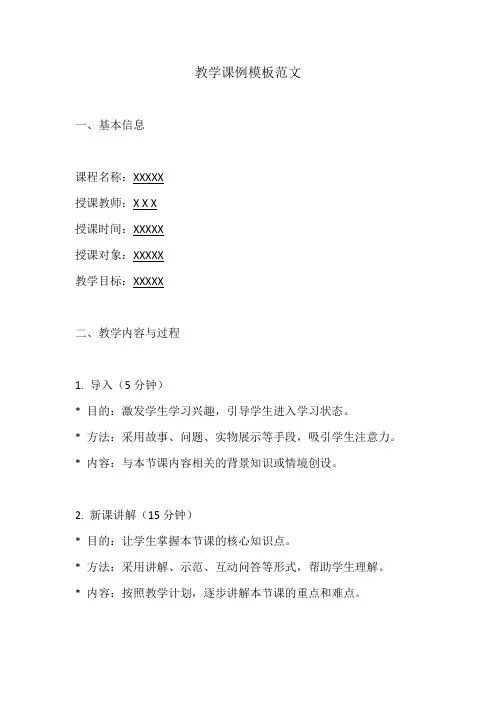 教学课例模板范文

一、基本信息

课程名称：XXXXX

授课教师：X X X

授课时间：XXXXX

授课对象：XXXXX

教学目标：XXXXX

二、教学内容与过程

1. 导入（5 分钟）

* 目的：激发学生学习兴趣，引导学生进入学习状态。

* 方法：采用故事、问题、实物展示等手段，吸引学生注意力。

* 内容：与本节课内容相关的背景知识或情境创设。

2. 新课讲解（15 分钟）

* 目的：让学生掌握本节课的核心知识点。

* 方法：采用讲解、示范、互动问答等形式，帮助学生理解。

* 内容：按照教学计划，逐步讲解本节课的重点和难点。